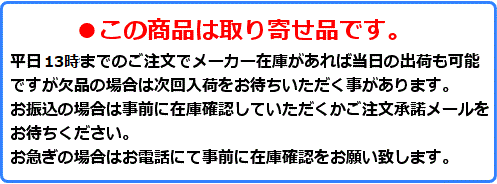 ●この商品は取り寄せ品です。

平日13時までのご注文でメーカー在庫があれば当日の出荷も可能ですが欠品の場合は次回入荷をお待ちいただく事があります。
お振込の場合は事前に在庫確認していただくかご注文承諾メールをお待ちください。
お急ぎの場合はお電話にて事前に在庫確認をお願い致します。